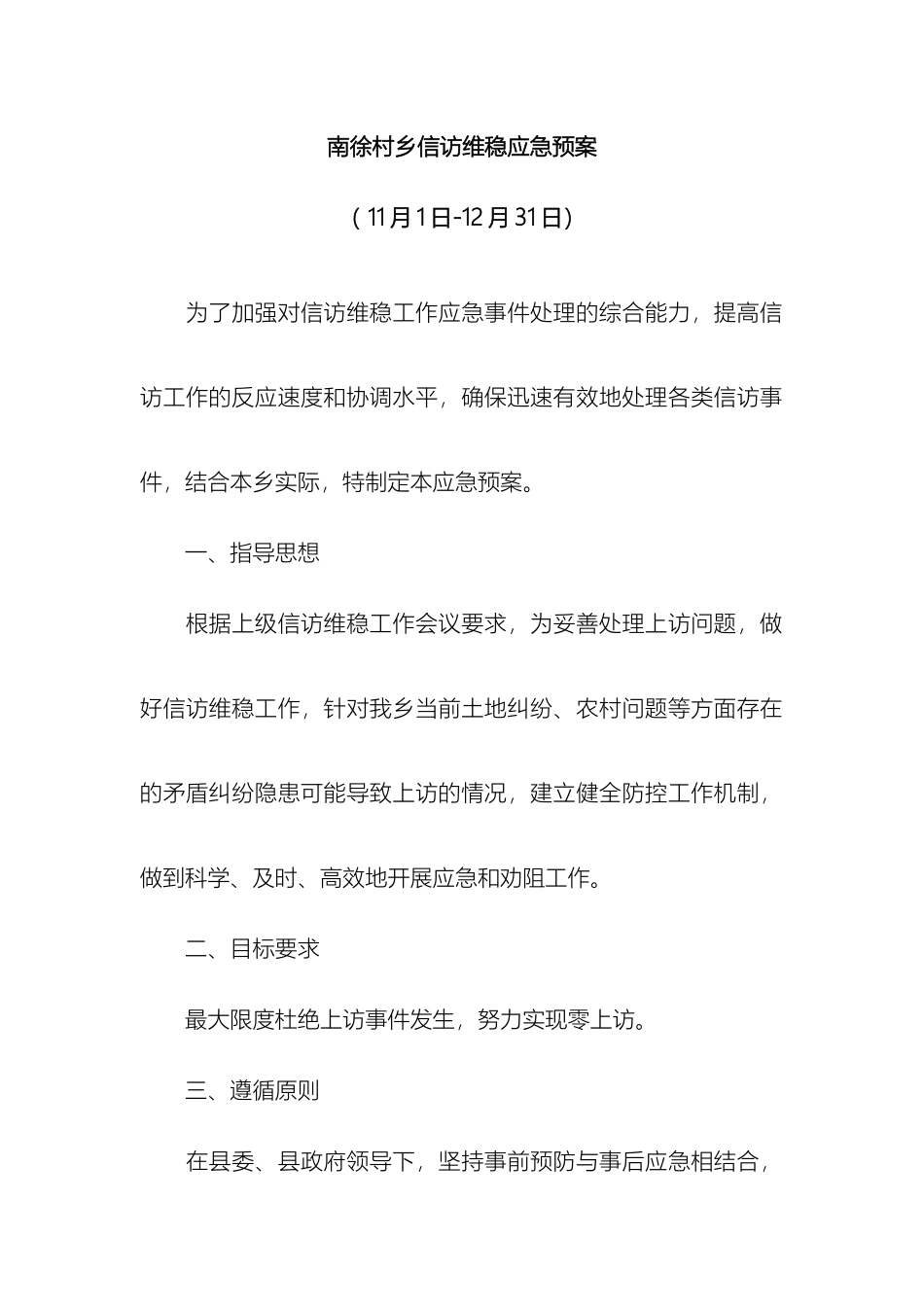 南徐村乡信访维稳应急预案

（11月1日-12月31日）

为了加强对信访维稳工作应急事件处理的综合能力，提高信访工作的反应速度和协调水平，确保迅速有效地处理各类信访事件，结合本乡实际，特制定本应急预案。

一、指导思想

根据上级信访维稳工作会议要求，为妥善处理上访问题，做好信访维稳工作，针对我乡当前土地纠纷、农村问题等方面存在的矛盾纠纷隐患可能导致上访的情况，建立健全防控工作机制，做到科学、及时、高效地开展应急和劝阻工作。

二、目标要求

最大限度杜绝上访事件发生，努力实现零上访。

三、遵循原则

在县委、县政府领导下，坚持事前预防与事后应急相结合，